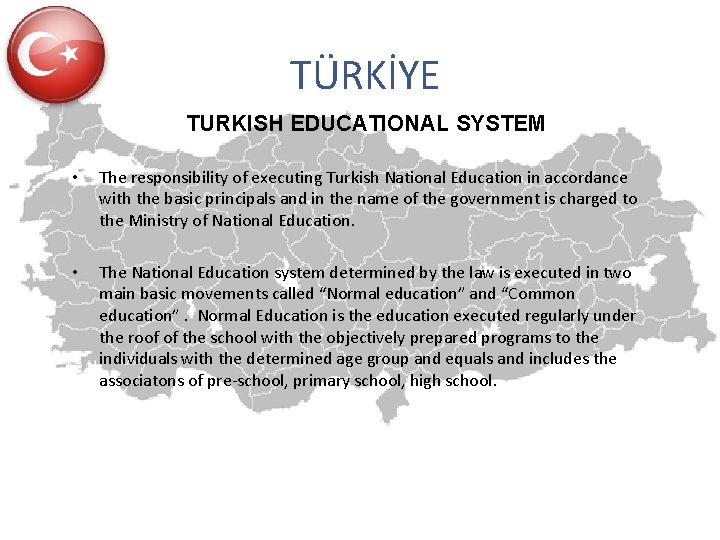 TÜRKİYE

TURKISH EDUCATIONAL SYSTEM

• The responsibility of executing Turkish National Education in accordance with the basic principals and in the name of the government is charged to the Ministry of National Education.

• The National Education system determined by the law is executed in two main basic movements called "Normal education" and "Common education" . Normal Education is the education executed regularly under the roof of the school with the objectively prepared programs to the individuals with the determined age group and equals and includes the associatons of pre-school, primary school, high school.